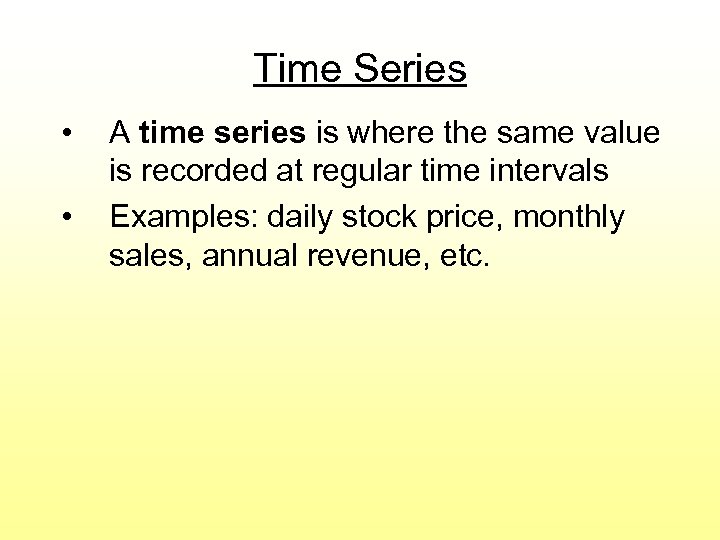 Time Series

• A time series is where the same value is recorded at regular time intervals

• Examples: daily stock price, monthly sales, annual revenue, etc.